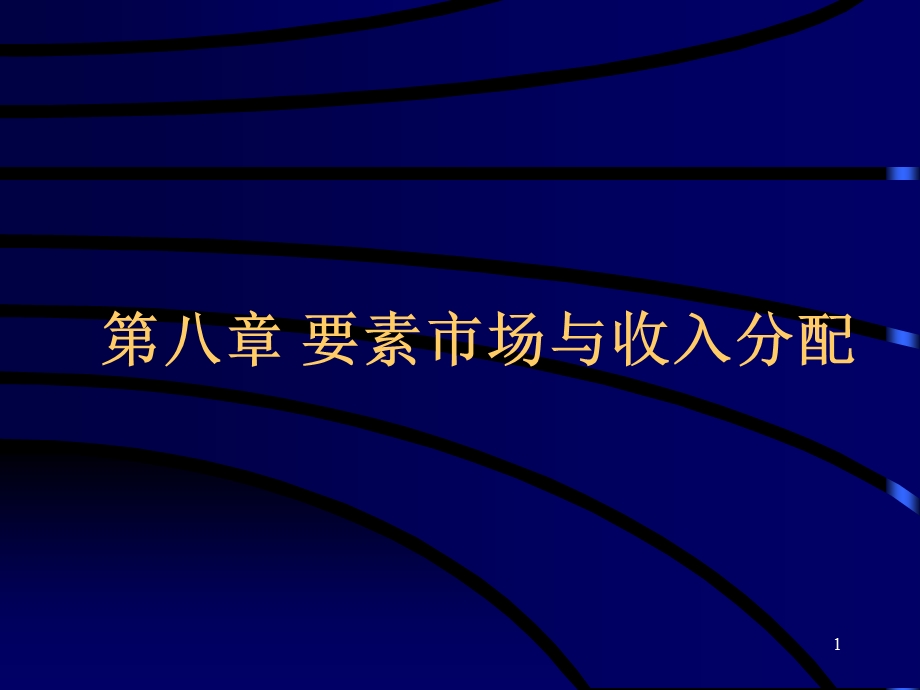 第八章 要素市场与收入分配

1